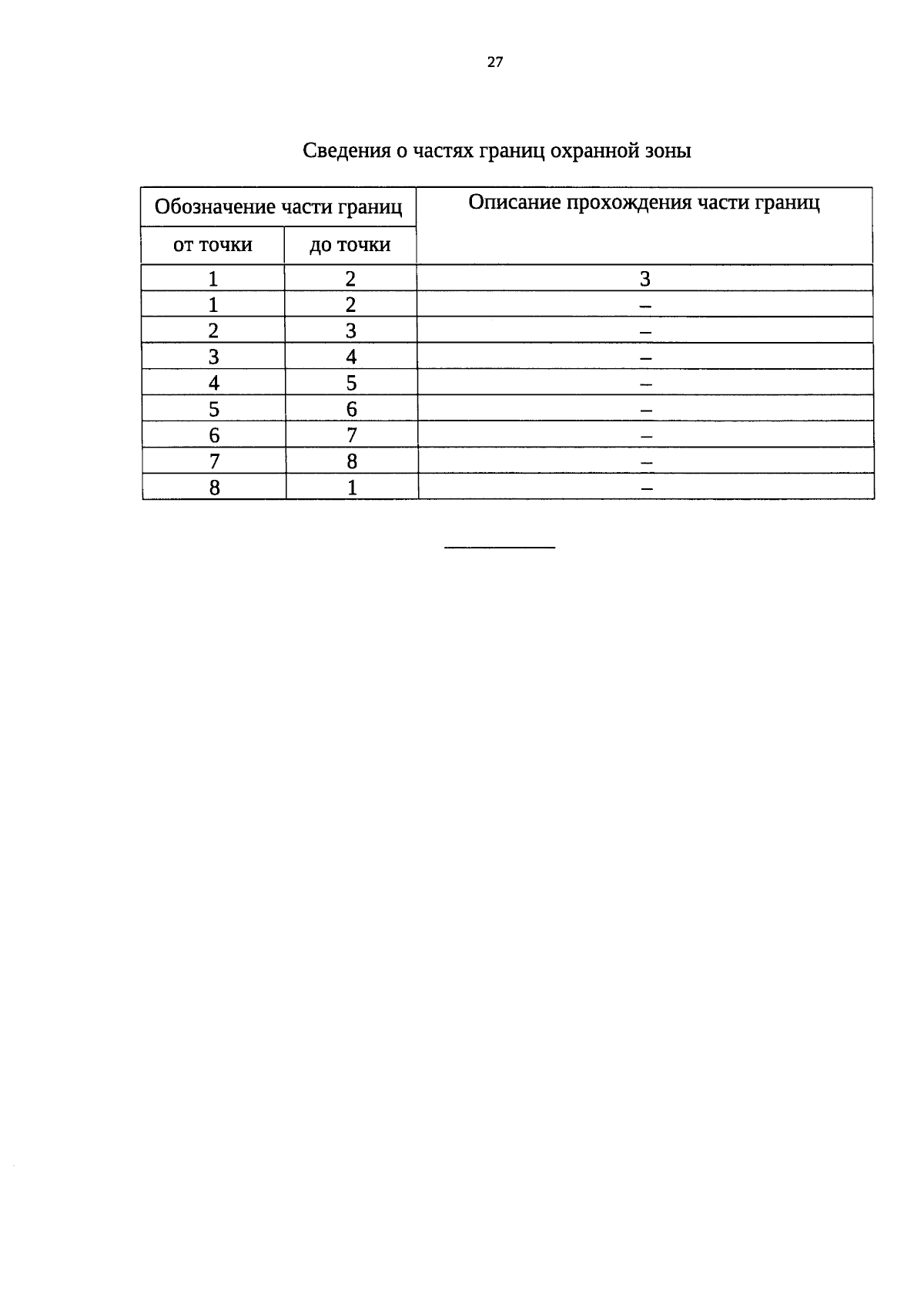 27

Сведения о частях границ охранной зоны

| Обозначение части границ | | Описание прохождения части границ |
|---|---|---|
| от точки | до точки | |
| 1 | 2 | 3 |
| 1 | 2 | – |
| 2 | 3 | – |
| 3 | 4 | – |
| 4 | 5 | – |
| 5 | 6 | – |
| 6 | 7 | – |
| 7 | 8 | – |
| 8 | 1 | – |